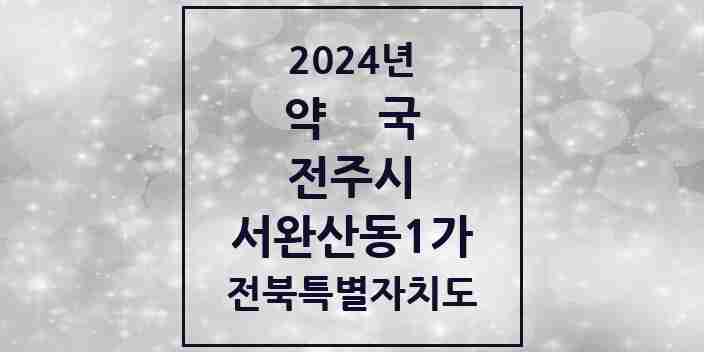 2024년
약 국
전주시
서완산동1가
전북특별자치도